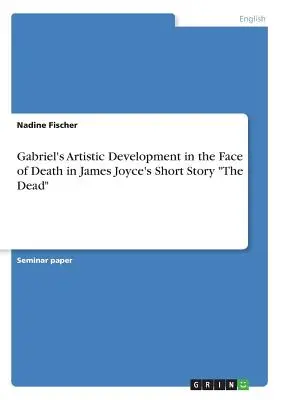 English

Nadine Fischer

Gabriel's Artistic Development in the Face of Death in James Joyce's Short Story "The Dead"

Seminar paper

GRIN